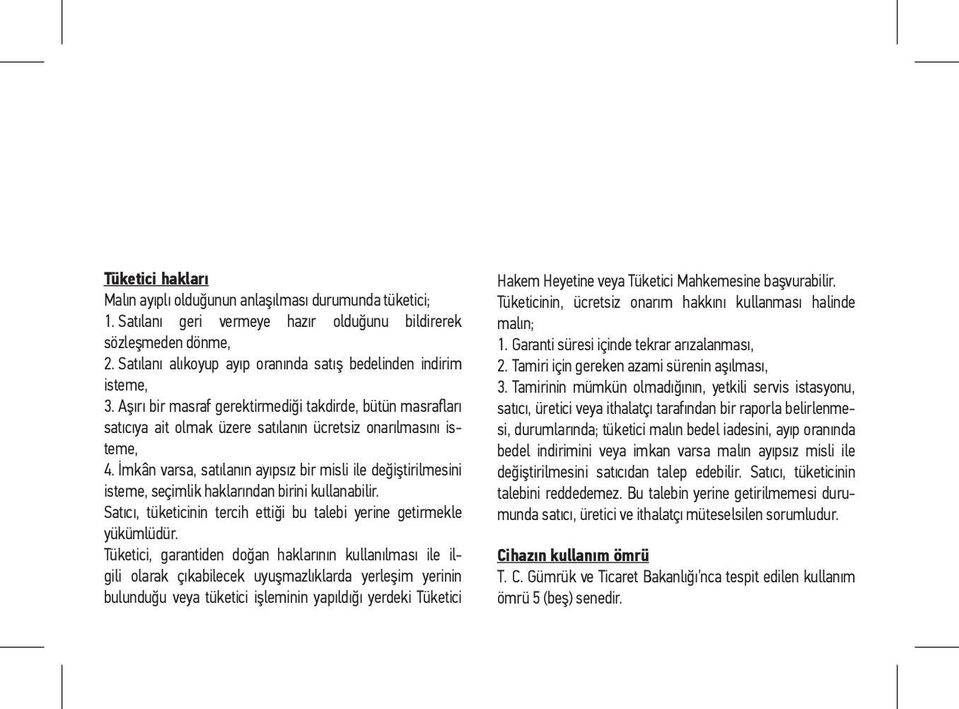 Tüketici hakları
Malın ayıplı olduğunun anlaşılması durumunda tüketici;
1. Satılanı geri vermeye hazır olduğunu bildirerek sözleşmeden dönme,
2. Satılanı alıkoyup ayıp oranında satış bedelinden indirim isteme,
3. Aşırı bir masraf gerektirmediği takdirde, bütün masrafları satıcıya ait olmak üzere satılanın ücretsiz onarılmasını isteme,
4. İmkân varsa, satılanın ayıpsız bir misli ile değiştirilmesini isteme, seçimlik haklarından birini kullanabilir.
Satıcı, tüketicinin tercih ettiği bu talebi yerine getirmekle yükümlüdür.
Tüketici, garantiden doğan haklarının kullanılması ile ilgili olarak çıkabilecek uyuşmazlıklarda yerleşim yerinin bulunduğu veya tüketici işleminin yapıldığı yerdeki Tüketici Hakem Heyetine veya Tüketici Mahkemesine başvurabilir.
Tüketicinin, ücretsiz onarım hakkını kullanması halinde malın;
1. Garanti süresi içinde tekrar arızalanması,
2. Tamiri için gereken azami sürenin aşılması,
3. Tamirinin mümkün olmadığının, yetkili servis istasyonu, satıcı, üretici veya ithalatçı tarafından bir raporla belirlenmesi, durumlarında; tüketici malın bedel iadesini, ayıp oranında bedel indirimini veya imkan varsa malın ayıpsız misli ile değiştirilmesini satıcıdan talep edebilir. Satıcı, tüketicinin talebini reddedemez. Bu talebin yerine getirilmemesi durumunda satıcı, üretici ve ithalatçı müteselsilen sorumludur.

Cihazın kullanım ömrü
T. C. Gümrük ve Ticaret Bakanlığı'nca tespit edilen kullanım ömrü 5 (beş) senedir.